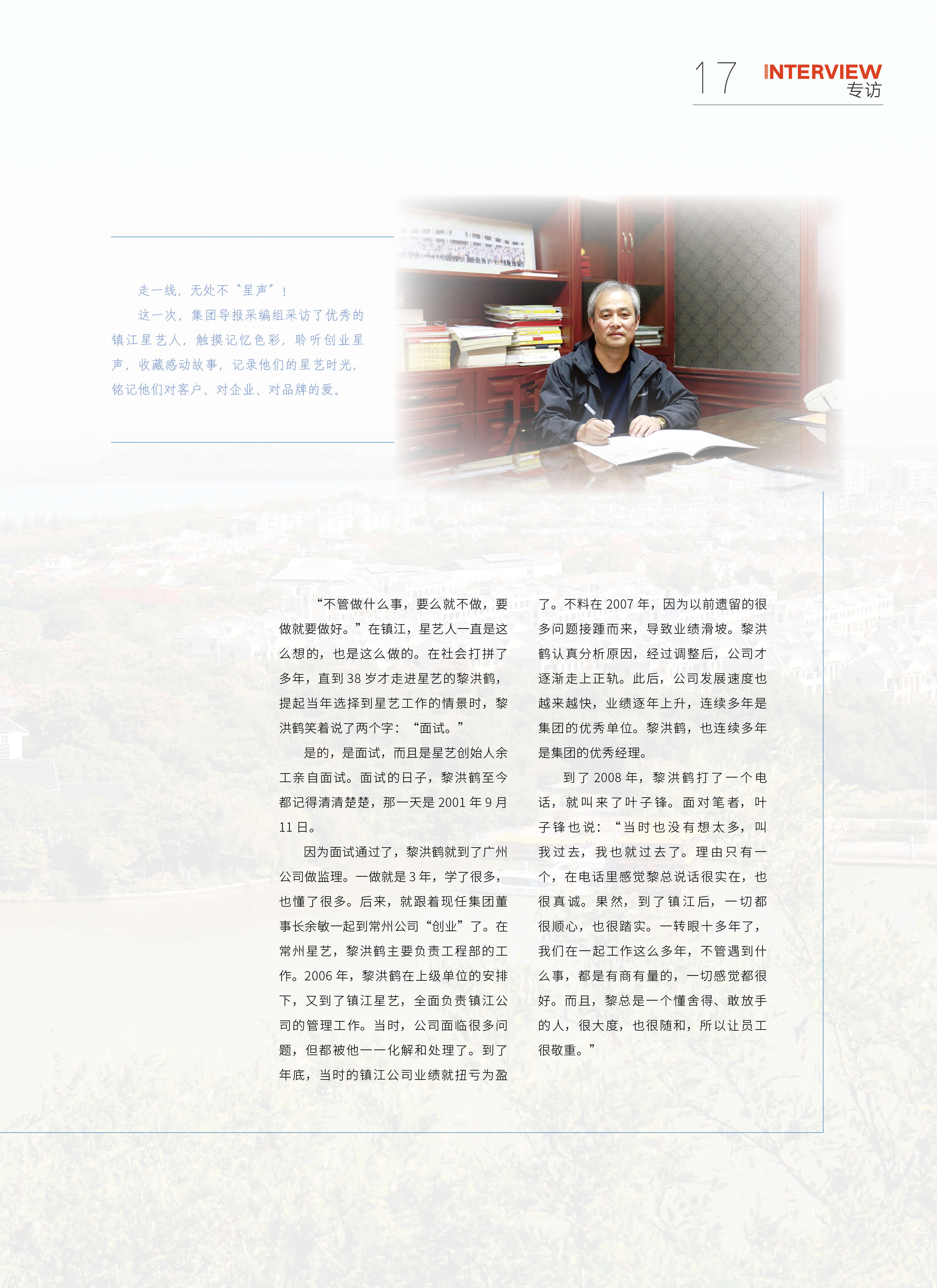 17 INTERVIEW
专访

走一线，无处不“星声”！

这一次，集团导报采编组采访了优秀的镇江星艺人，触摸记忆色彩，聆听创业星声，收藏感动故事，记录他们的星艺时光，铭记他们对客户、对企业、对品牌的爱。

“不管做什么事，要么就不做，要做就要做好。”在镇江，星艺人一直是这么想的，也是这么做的。在社会打拼了多年，直到38岁才走进星艺的黎洪鹤，提起当年选择到星艺工作的情景时，黎洪鹤笑着说了两个字：“面试。”

是的，是面试，而且是星艺创始人余工亲自面试。面试的日子，黎洪鹤至今都记得清清楚楚，那一天是2001年9月11日。

因为面试通过了，黎洪鹤就到了广州公司做监理。一做就是3年，学了很多，也懂了很多。后来，就跟着现任集团董事长余敏一起到常州公司“创业”了。在常州星艺，黎洪鹤主要负责工程部的工作。2006年，黎洪鹤在上级单位的安排下，又到了镇江星艺，全面负责镇江公司的管理工作。当时，公司面临很多问题，但都被他一一化解和处理了。到了年底，当时的镇江公司业绩就扭亏为盈了。不料在2007年，因为以前遗留的很多问题接踵而来，导致业绩滑坡。黎洪鹤认真分析原因，经过调整后，公司才逐渐走上正轨。此后，公司发展速度也越来越快，业绩逐年上升，连续多年是集团的优秀单位。黎洪鹤，也连续多年是集团的优秀经理。

到了2008年，黎洪鹤打了一个电话，就叫来了叶子锋。面对笔者，叶子锋也说：“当时也没有想太多，叫我过去，我也就过去了。理由只有一个，在电话里感觉黎总说话很实在，也很真诚。果然，到了镇江后，一切都很顺心，也很踏实。一转眼十多年了，我们在一起工作这么多年，不管遇到什么事，都是有商有量的，一切感觉都很好。而且，黎总是一个懂舍得、敢放手的人，很大度，也很随和，所以让员工很敬重。”